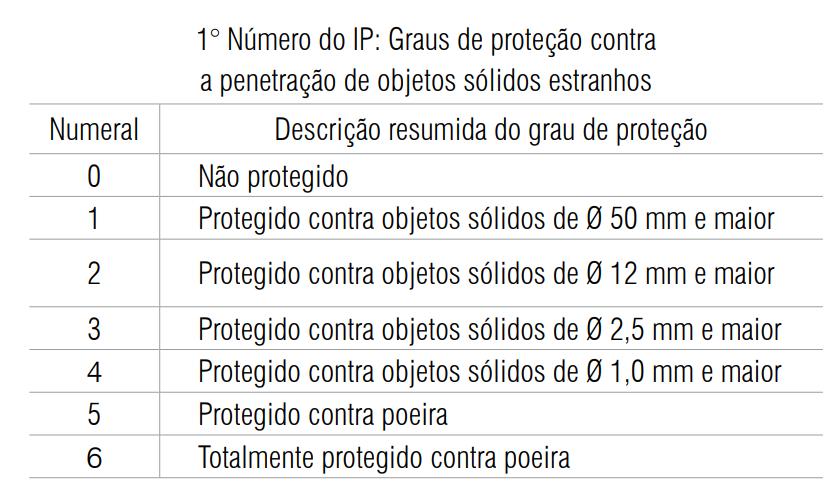 1° Número do IP: Graus de proteção contra a penetração de objetos sólidos estranhos

| Numeral | Descrição resumida do grau de proteção |
|---|---|
| 0 | Não protegido |
| 1 | Protegido contra objetos sólidos de Ø 50 mm e maior |
| 2 | Protegido contra objetos sólidos de Ø 12 mm e maior |
| 3 | Protegido contra objetos sólidos de Ø 2,5 mm e maior |
| 4 | Protegido contra objetos sólidos de Ø 1,0 mm e maior |
| 5 | Protegido contra poeira |
| 6 | Totalmente protegido contra poeira |